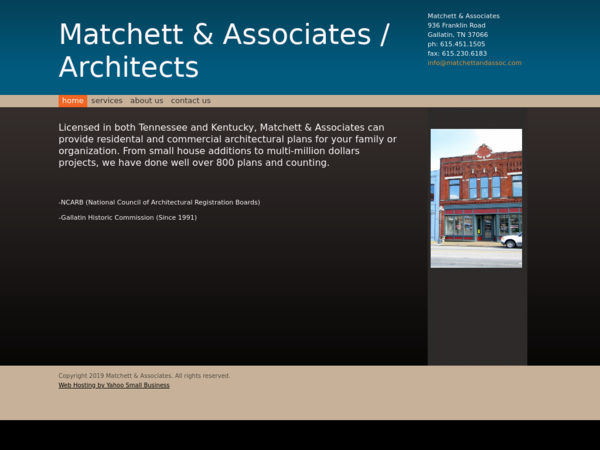 Matchett & Associates / Architects

Matchett & Associates
936 Franklin Road
Gallatin, TN 37066
ph: 615.451.1505
fax: 615.230.6183
info@matchettandassoc.com

home services about us contact us

Licensed in both Tennessee and Kentucky, Matchett & Associates can provide residental and commercial architectural plans for your family or organization. From small house additions to multi-million dollars projects, we have done well over 800 plans and counting.

-NCARB (National Council of Architectural Registration Boards)

-Gallatin Historic Commission (Since 1991)

Copyright 2019 Matchett & Associates. All rights reserved.
Web Hosting by Yahoo Small Business